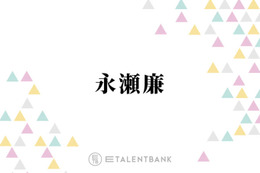 永瀬廉

TALENTBANK